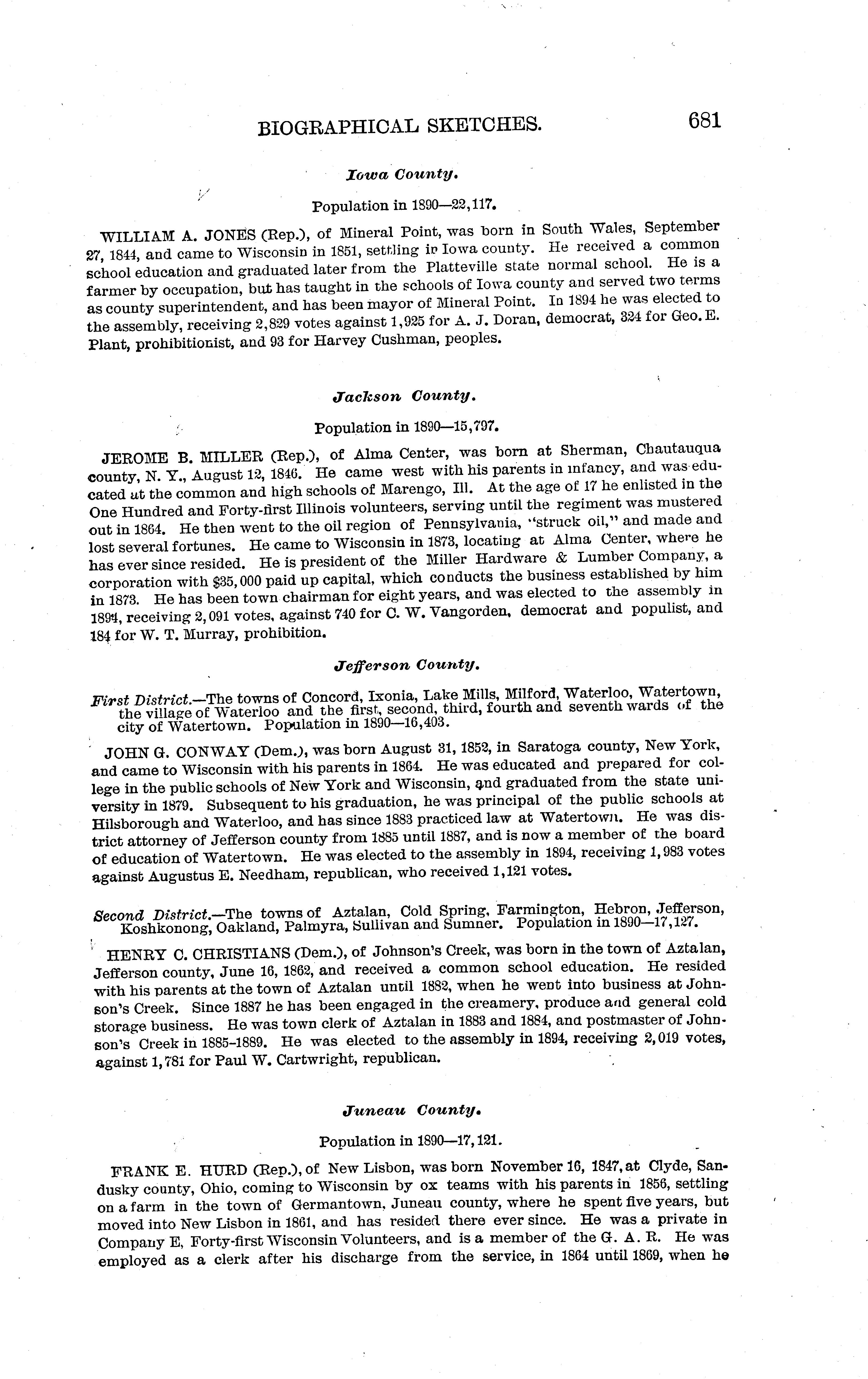 BIOGRAPHICAL SKETCHES. 681

Iowa County.

Population in 1890—22,117.

WILLIAM A. JONES (Rep.), of Mineral Point, was born in South Wales, September 27, 1844, and came to Wisconsin in 1851, settling in Iowa county. He received a common school education and graduated later from the Platteville state normal school. He is a farmer by occupation, but has taught in the schools of Iowa county and served two terms as county superintendent, and has been mayor of Mineral Point. In 1894 he was elected to the assembly, receiving 2,829 votes against 1,925 for A. J. Doran, democrat, 324 for Geo. E. Plant, prohibitionist, and 93 for Harvey Cushman, peoples.

Jackson County.

Population in 1890—15,797.

JEROME B. MILLER (Rep.), of Alma Center, was born at Sherman, Chautauqua county, N. Y., August 12, 1846. He came west with his parents in infancy, and was educated at the common and high schools of Marengo, Ill. At the age of 17 he enlisted in the One Hundred and Forty-first Illinois volunteers, serving until the regiment was mustered out in 1864. He then went to the oil region of Pennsylvania, "struck oil," and made and lost several fortunes. He came to Wisconsin in 1873, locating at Alma Center, where he has ever since resided. He is president of the Miller Hardware & Lumber Company, a corporation with $35,000 paid up capital, which conducts the business established by him in 1873. He has been town chairman for eight years, and was elected to the assembly in 1894, receiving 2,091 votes, against 740 for C. W. Vangorden, democrat and populist, and 184 for W. T. Murray, prohibition.

Jefferson County.

First District.—The towns of Concord, Ixonia, Lake Mills, Milford, Waterloo, Watertown, the village of Waterloo and the first, second, third, fourth and seventh wards of the city of Watertown. Population in 1890—16,403.

JOHN G. CONWAY (Dem.), was born August 31, 1852, in Saratoga county, New York, and came to Wisconsin with his parents in 1864. He was educated and prepared for college in the public schools of New York and Wisconsin, and graduated from the state university in 1879. Subsequent to his graduation, he was principal of the public schools at Hilsborough and Waterloo, and has since 1883 practiced law at Watertown. He was district attorney of Jefferson county from 1885 until 1887, and is now a member of the board of education of Watertown. He was elected to the assembly in 1894, receiving 1,983 votes against Augustus E. Needham, republican, who received 1,121 votes.

Second District.—The towns of Aztalan, Cold Spring, Farmington, Hebron, Jefferson, Koshkonong, Oakland, Palmyra, Sullivan and Sumner. Population in 1890—17,127.

HENRY C. CHRISTIANS (Dem.), of Johnson's Creek, was born in the town of Aztalan, Jefferson county, June 16, 1862, and received a common school education. He resided with his parents at the town of Aztalan until 1882, when he went into business at Johnson's Creek. Since 1887 he has been engaged in the creamery, produce and general cold storage business. He was town clerk of Aztalan in 1883 and 1884, and postmaster of Johnson's Creek in 1885-1889. He was elected to the assembly in 1894, receiving 2,019 votes, against 1,781 for Paul W. Cartwright, republican.

Juneau County.

Population in 1890—17,121.

FRANK E. HURD (Rep.), of New Lisbon, was born November 16, 1847, at Clyde, Sandusky county, Ohio, coming to Wisconsin by ox teams with his parents in 1856, settling on a farm in the town of Germantown, Juneau county, where he spent five years, but moved into New Lisbon in 1861, and has resided there ever since. He was a private in Company E, Forty-first Wisconsin Volunteers, and is a member of the G. A. R. He was employed as a clerk after his discharge from the service, in 1864 until 1869, when he